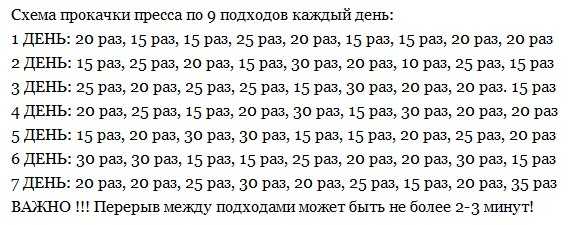 Схема прокачки пресса по 9 подходов каждый день:
1 ДЕНЬ: 20 раз, 15 раз, 15 раз, 25 раз, 20 раз, 15 раз, 15 раз, 20 раз, 20 раз
2 ДЕНЬ: 15 раз, 25 раз, 20 раз, 15 раз, 30 раз, 20 раз, 10 раз, 25 раз, 15 раз
3 ДЕНЬ: 25 раз, 20 раз, 25 раз, 25 раз, 15 раз, 30 раз, 20 раз, 20 раз. 15 раз
4 ДЕНЬ: 20 раз, 25 раз, 15 раз, 20 раз, 30 раз, 15 раз, 30 раз, 20 раз, 20 раз
5 ДЕНЬ: 15 раз, 20 раз, 30 раз, 30 раз, 15 раз, 15 раз, 20 раз, 25 раз, 20 раз
6 ДЕНЬ: 30 раз, 30 раз, 15 раз, 15 раз, 25 раз, 20 раз, 20 раз, 30 раз, 15 раз
7 ДЕНЬ: 20 раз, 20 раз, 25 раз, 30 раз, 20 раз, 25 раз, 15 раз, 20 раз, 35 раз
ВАЖНО !!! Перерыв между подходами может быть не более 2-3 минут!